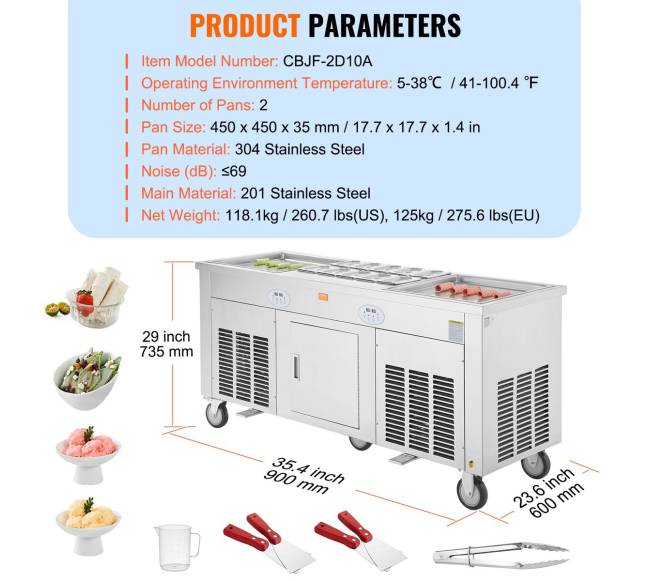 PRODUCT PARAMETERS

Item Model Number: CBJF-2D10A

Operating Environment Temperature: 5-38℃ / 41-100.4 ℉

Number of Pans: 2

Pan Size: 450 x 450 x 35 mm / 17.7 x 17.7 x 1.4 in

Pan Material: 304 Stainless Steel

Noise (dB): ≤69

Main Material: 201 Stainless Steel

Net Weight: 118.1kg / 260.7 lbs(US), 125kg / 275.6 lbs(EU)

29 inch
735 mm

35.4 inch
900 mm

23.6 inch
600 mm